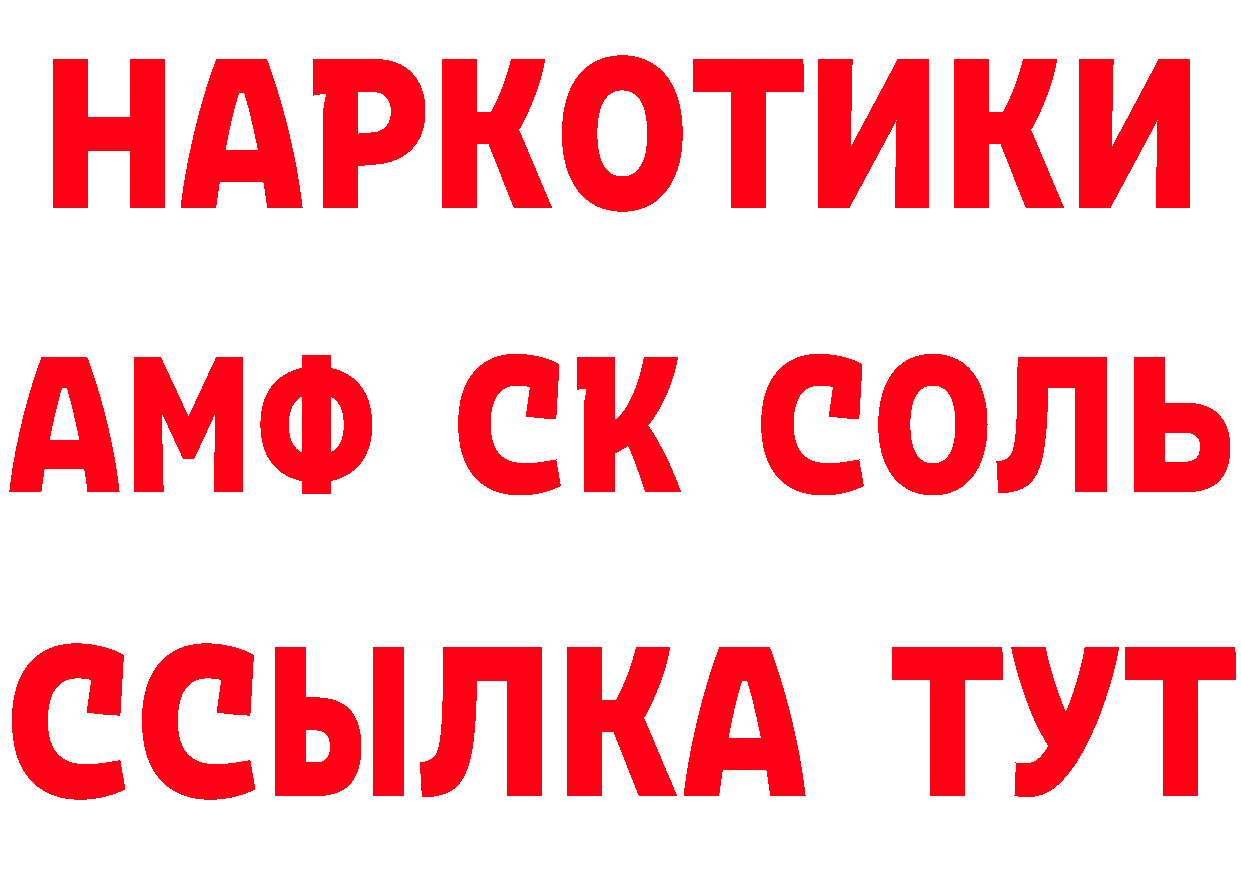 НАРКОТИКИ
АМФ СК СОЛЬ
ССЫЛКА ТУТ